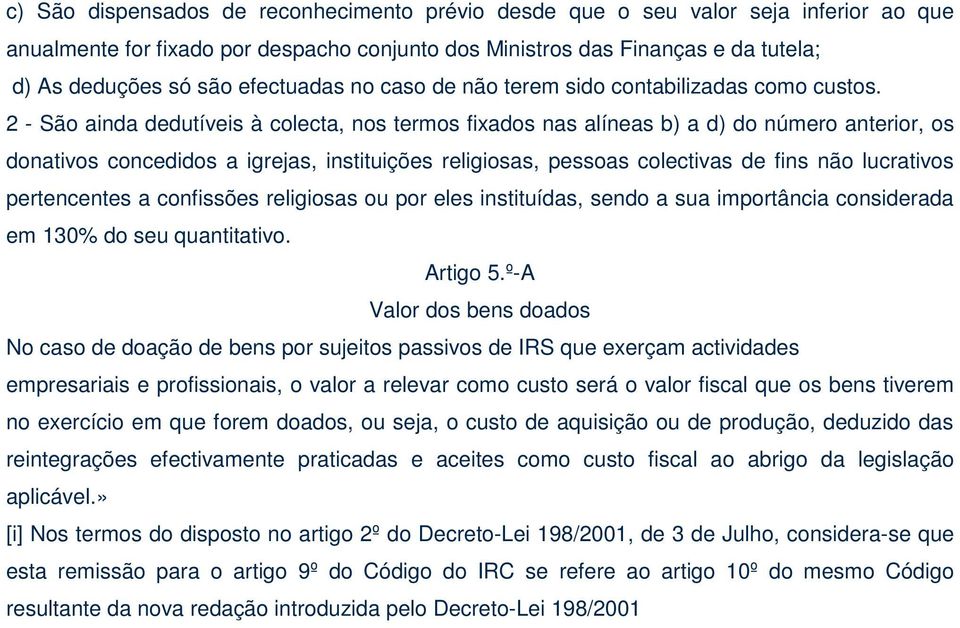 c) São dispensados de reconhecimento prévio desde que o seu valor seja inferior ao que anualmente for fixado por despacho conjunto dos Ministros das Finanças e da tutela;
d) As deduções só são efectuadas no caso de não terem sido contabilizadas como custos.
2 - São ainda dedutíveis à colecta, nos termos fixados nas alíneas b) a d) do número anterior, os donativos concedidos a igrejas, instituições religiosas, pessoas colectivas de fins não lucrativos pertencentes a confissões religiosas ou por eles instituídas, sendo a sua importância considerada em 130% do seu quantitativo.

Artigo 5.º-A
Valor dos bens doados
No caso de doação de bens por sujeitos passivos de IRS que exerçam actividades empresariais e profissionais, o valor a relevar como custo será o valor fiscal que os bens tiverem no exercício em que forem doados, ou seja, o custo de aquisição ou de produção, deduzido das reintegrações efectivamente praticadas e aceites como custo fiscal ao abrigo da legislação aplicável.»
[i] Nos termos do disposto no artigo 2º do Decreto-Lei 198/2001, de 3 de Julho, considera-se que esta remissão para o artigo 9º do Código do IRC se refere ao artigo 10º do mesmo Código resultante da nova redação introduzida pelo Decreto-Lei 198/2001